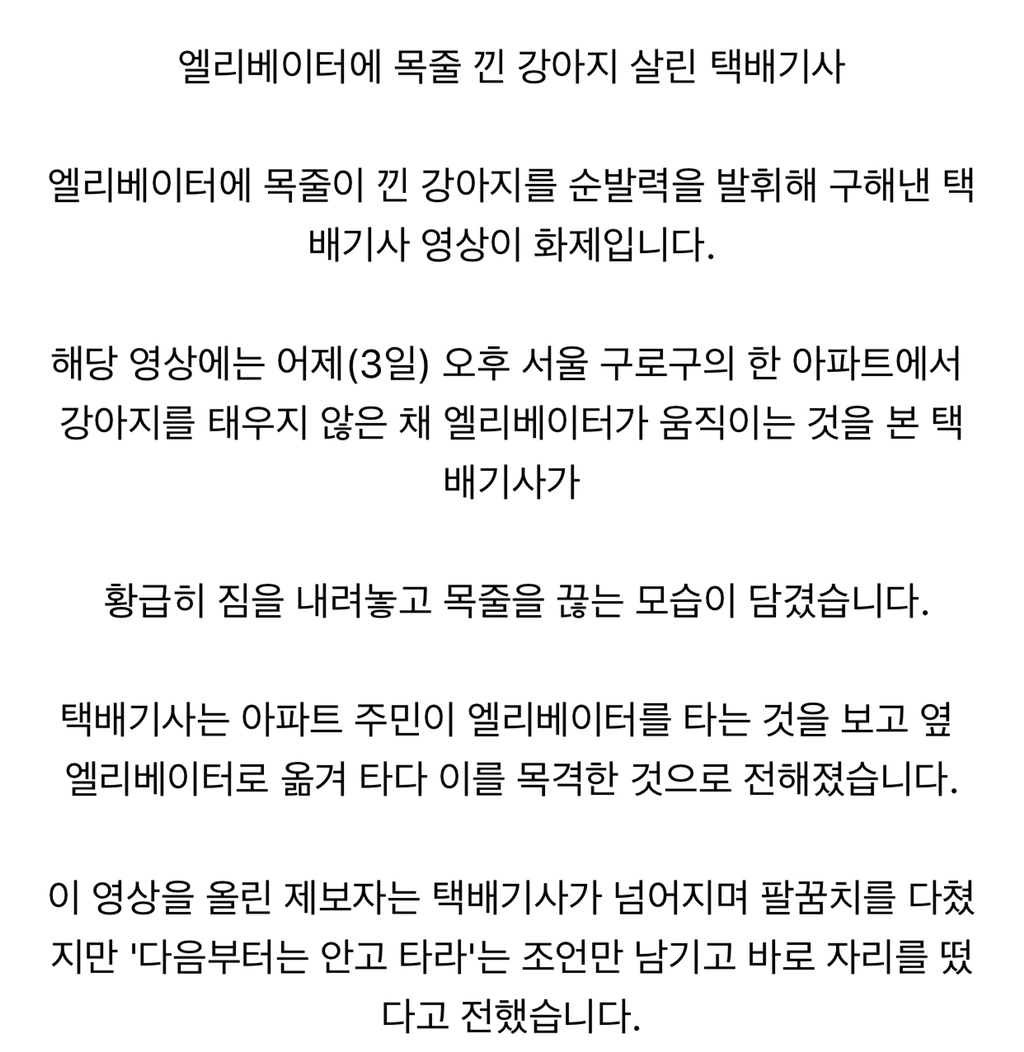 엘리베이터에 목줄 낀 강아지 살린 택배기사

엘리베이터에 목줄이 낀 강아지를 순발력을 발휘해 구해낸 택배기사 영상이 화제입니다.

해당 영상에는 어제(3일) 오후 서울 구로구의 한 아파트에서 강아지를 태우지 않은 채 엘리베이터가 움직이는 것을 본 택배기사가

황급히 짐을 내려놓고 목줄을 끊는 모습이 담겼습니다.

택배기사는 아파트 주민이 엘리베이터를 타는 것을 보고 옆 엘리베이터로 옮겨 타다 이를 목격한 것으로 전해졌습니다.

이 영상을 올린 제보자는 택배기사가 넘어지며 팔꿈치를 다쳤지만 '다음부터는 안고 타라'는 조언만 남기고 바로 자리를 떴다고 전했습니다.